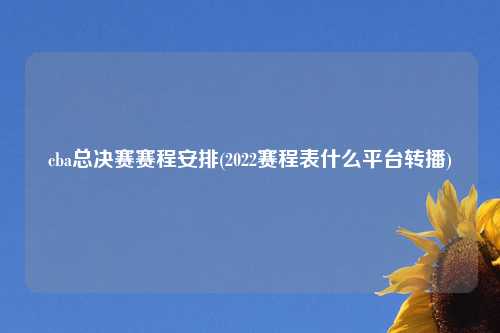 cba总决赛赛程安排(2022赛程表什么平台转播)